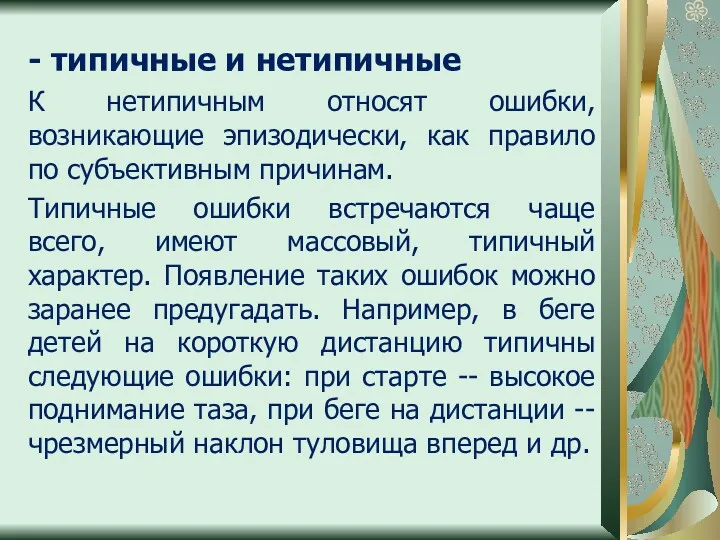 - типичные и нетипичные

К нетипичным относят ошибки, возникающие эпизодически, как правило по субъективным причинам.

Типичные ошибки встречаются чаще всего, имеют массовый, типичный характер. Появление таких ошибок можно заранее предугадать. Например, в беге детей на короткую дистанцию типичны следующие ошибки: при старте -- высокое поднимание таза, при беге на дистанции -- чрезмерный наклон туловища вперед и др.